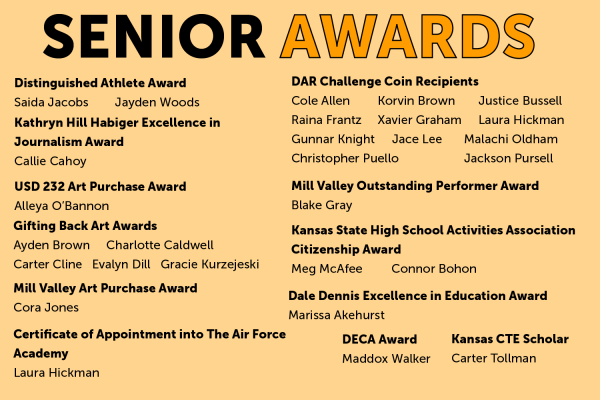 SENIOR AWARDS

Distinguished Athlete Award
Saida Jacobs Jayden Woods

Kathryn Hill Habiger Excellence in Journalism Award
Callie Cahoy

USD 232 Art Purchase Award
Alleya O'Bannon

Gifting Back Art Awards
Ayden Brown Charlotte Caldwell
Carter Cline Evalyn Dill Gracie Kurzejeski

Mill Valley Art Purchase Award
Cora Jones

Certificate of Appointment into The Air Force Academy
Laura Hickman

DAR Challenge Coin Recipients
Cole Allen Korvin Brown Justice Bussell
Raina Frantz Xavier Graham Laura Hickman
Gunnar Knight Jace Lee Malachi Oldham
Christopher Puello Jackson Pursell

Mill Valley Outstanding Performer Award
Blake Gray

Kansas State High School Activities Association Citizenship Award
Meg McAfee Connor Bohon

Dale Dennis Excellence in Education Award
Marissa Akehurst

DECA Award
Maddox Walker

Kansas CTE Scholar
Carter Tollman